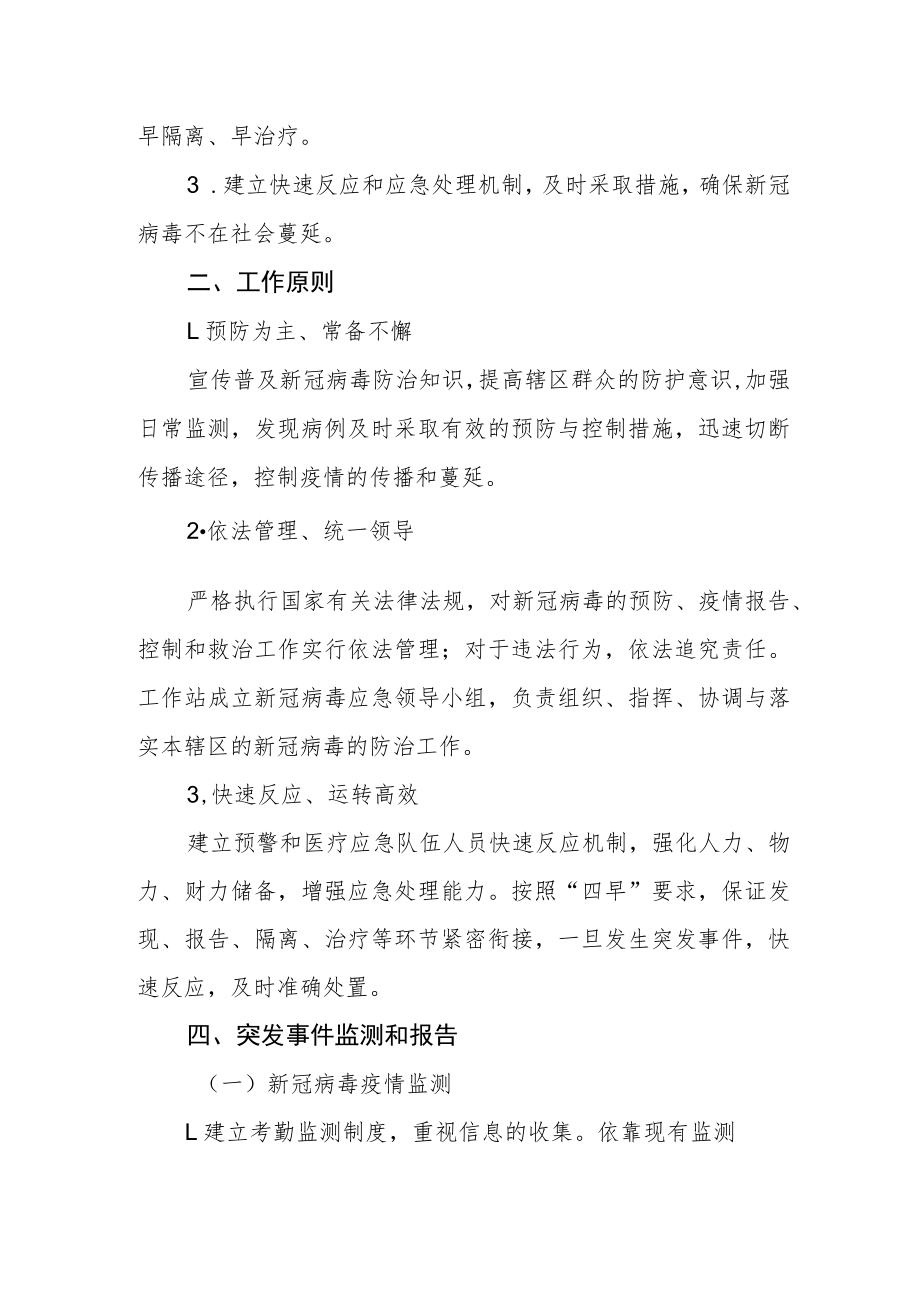 早隔离、早治疗。

3．建立快速反应和应急处理机制，及时采取措施，确保新冠病毒不在社会蔓延。

二、工作原则

L预防为主、常备不懈

宣传普及新冠病毒防治知识，提高辖区群众的防护意识，加强日常监测，发现病例及时采取有效的预防与控制措施，迅速切断传播途径，控制疫情的传播和蔓延。

2•依法管理、统一领导

严格执行国家有关法律法规，对新冠病毒的预防、疫情报告、控制和救治工作实行依法管理；对于违法行为，依法追究责任。工作站成立新冠病毒应急领导小组，负责组织、指挥、协调与落实本辖区的新冠病毒的防治工作。

3,快速反应、运转高效

建立预警和医疗应急队伍人员快速反应机制，强化人力、物力、财力储备，增强应急处理能力。按照“四早”要求，保证发现、报告、隔离、治疗等环节紧密衔接，一旦发生突发事件，快速反应，及时准确处置。

四、突发事件监测和报告

（一）新冠病毒疫情监测

L建立考勤监测制度，重视信息的收集。依靠现有监测